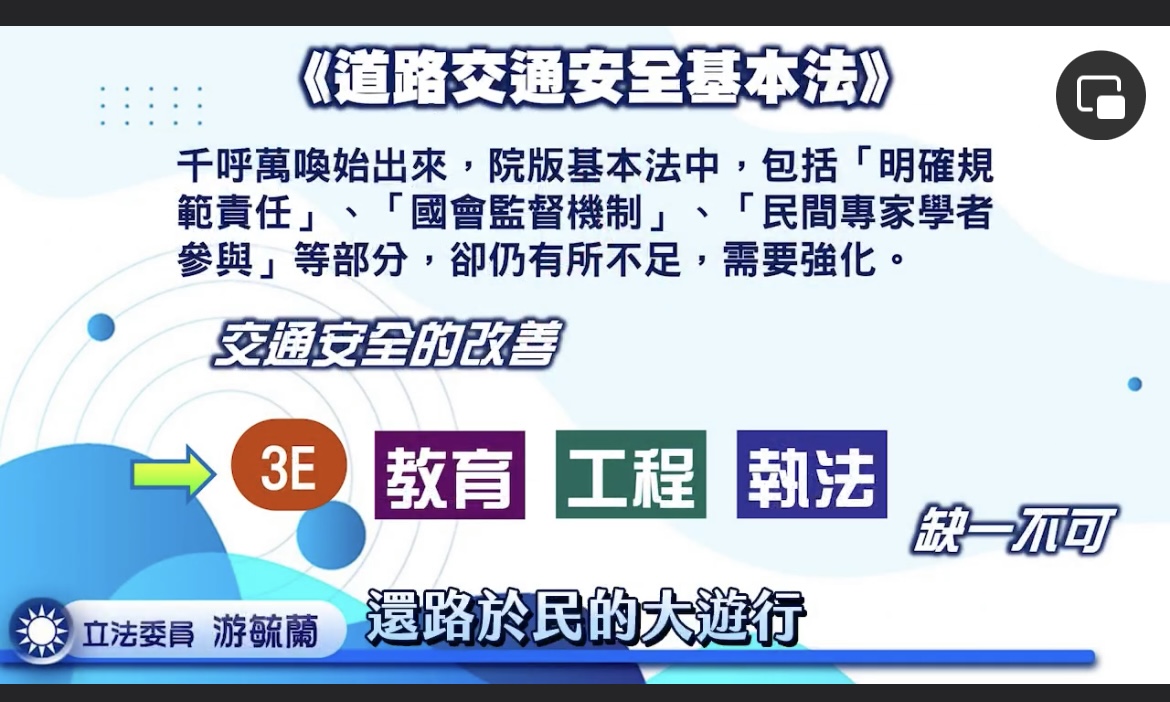 《道路交通安全基本法》

千呼萬喚始出來，院版基本法中，包括「明確規範責任」、「國會監督機制」、「民間專家學者參與」等部分，卻仍有所不足，需要強化。

交通安全的改善

3E 教育 工程 執法

缺一不可

立法委員 游毓蘭

還路於民的大遊行